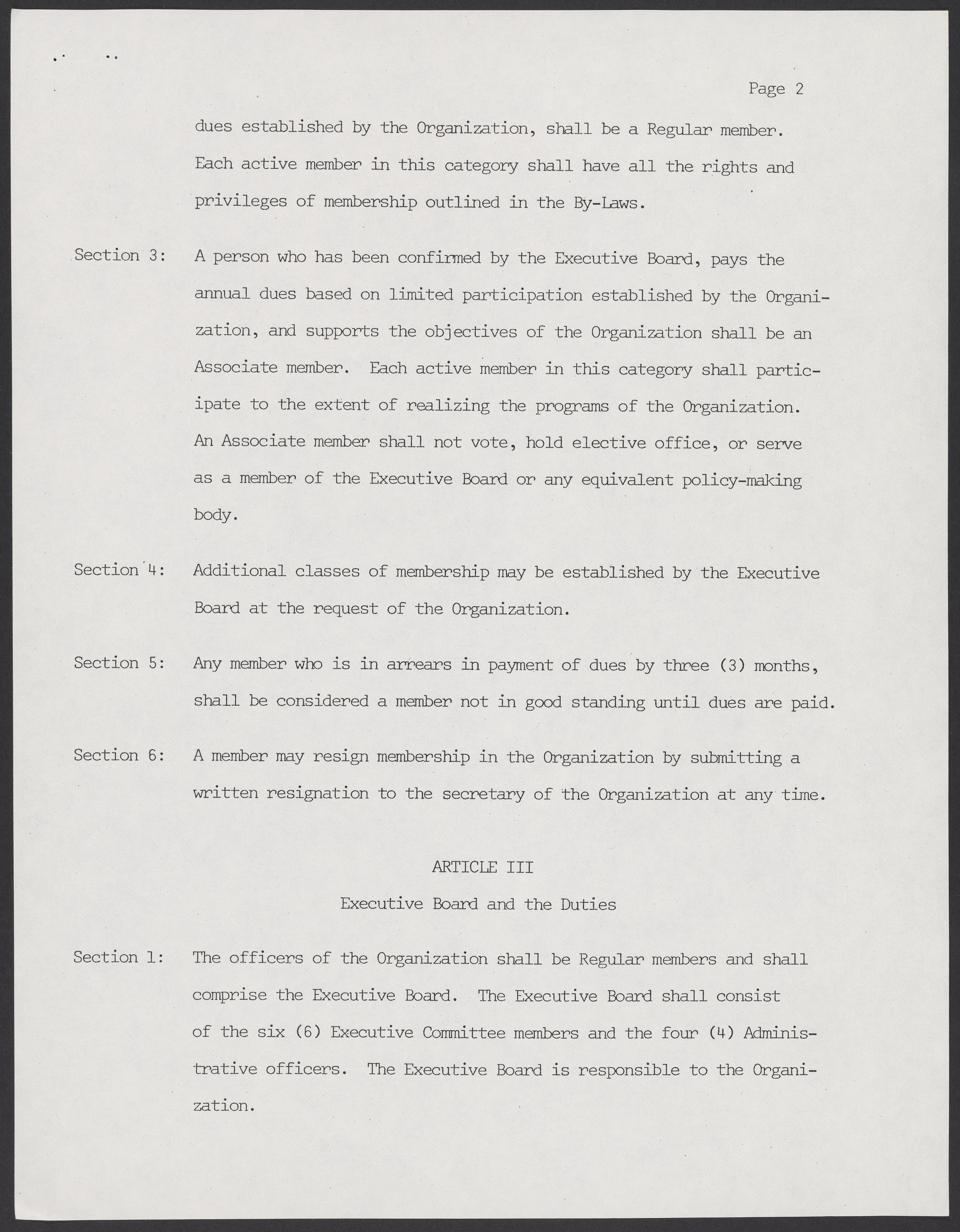 Page 2

dues established by the Organization, shall be a Regular member. Each active member in this category shall have all the rights and privileges of membership outlined in the By-Laws.

Section 3: A person who has been confirmed by the Executive Board, pays the annual dues based on limited participation established by the Organization, and supports the objectives of the Organization shall be an Associate member. Each active member in this category shall participate to the extent of realizing the programs of the Organization. An Associate member shall not vote, hold elective office, or serve as a member of the Executive Board or any equivalent policy-making body.

Section 4: Additional classes of membership may be established by the Executive Board at the request of the Organization.

Section 5: Any member who is in arrears in payment of dues by three (3) months, shall be considered a member not in good standing until dues are paid.

Section 6: A member may resign membership in the Organization by submitting a written resignation to the secretary of the Organization at any time.

ARTICLE III

Executive Board and the Duties

Section 1: The officers of the Organization shall be Regular members and shall comprise the Executive Board. The Executive Board shall consist of the six (6) Executive Committee members and the four (4) Administrative officers. The Executive Board is responsible to the Organization.